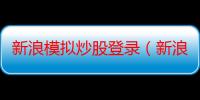 新浪模拟炒股登录（新浪